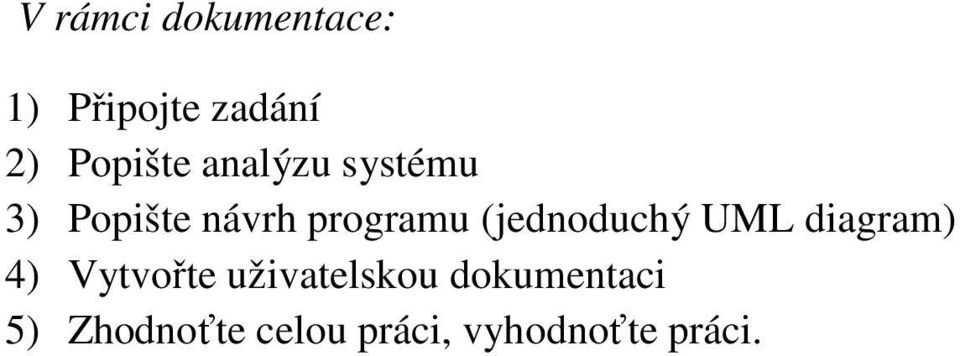 V rámci dokumentace:

1) Připojte zadání
2) Popište analýzu systému
3) Popište návrh programu (jednoduchý UML diagram)
4) Vytvořte uživatelskou dokumentaci
5) Zhodnoťte celou práci, vyhodnoťte práci.